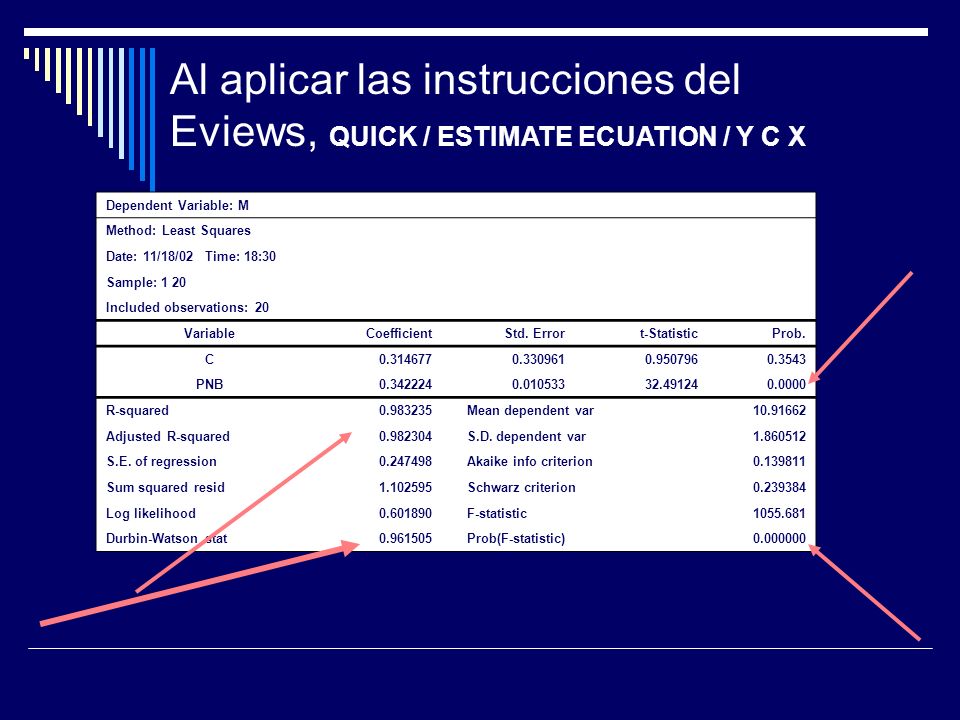 Al aplicar las instrucciones del Eviews, QUICK / ESTIMATE ECUATION / Y C X

Dependent Variable: M
Method: Least Squares
Date: 11/18/02 Time: 18:30
Sample: 1 20
Included observations: 20

| Variable | Coefficient | Std. Error | t-Statistic | Prob. |
|---|---|---|---|---|
| C | 0.314677 | 0.330961 | 0.950796 | 0.3543 |
| PNB | 0.342224 | 0.010533 | 32.49124 | 0.0000 |

| | | | |
|---|---|---|---|
| R-squared | 0.983235 | Mean dependent var | 10.91662 |
| Adjusted R-squared | 0.982304 | S.D. dependent var | 1.860512 |
| S.E. of regression | 0.247498 | Akaike info criterion | 0.139811 |
| Sum squared resid | 1.102595 | Schwarz criterion | 0.239384 |
| Log likelihood | 0.601890 | F-statistic | 1055.681 |
| Durbin-Watson stat | 0.961505 | Prob(F-statistic) | 0.000000 |